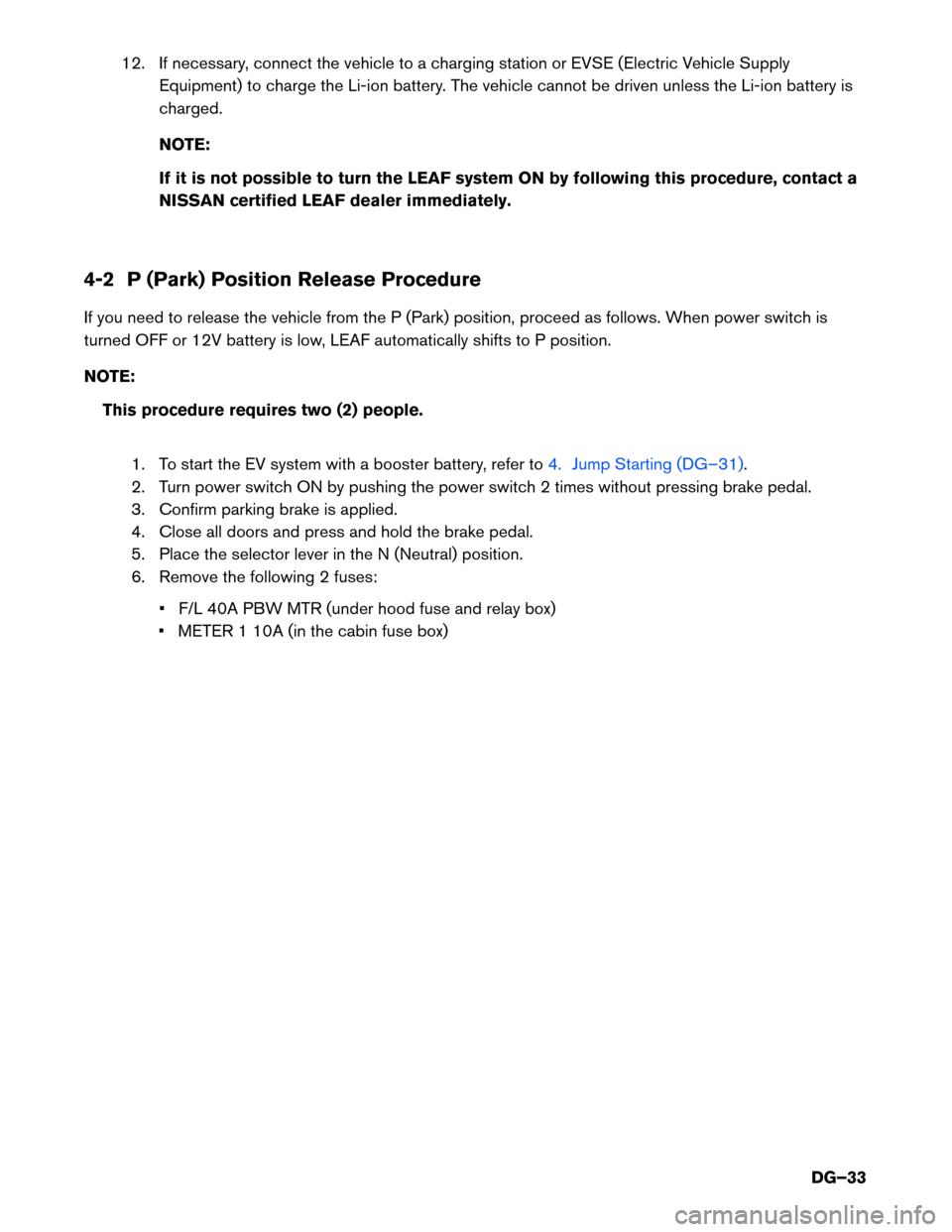 12. If necessary, connect the vehicle to a charging station or EVSE (Electric Vehicle Supply Equipment) to charge the Li-ion battery. The vehicle cannot be driven unless the Li-ion battery is charged.

NOTE:

If it is not possible to turn the LEAF system ON by following this procedure, contact a NISSAN certified LEAF dealer immediately.

4-2 P (Park) Position Release Procedure

If you need to release the vehicle from the P (Park) position, proceed as follows. When power switch is turned OFF or 12V battery is low, LEAF automatically shifts to P position.

NOTE:

This procedure requires two (2) people.

1. To start the EV system with a booster battery, refer to 4. Jump Starting (DG–31).
2. Turn power switch ON by pushing the power switch 2 times without pressing brake pedal.
3. Confirm parking brake is applied.
4. Close all doors and press and hold the brake pedal.
5. Place the selector lever in the N (Neutral) position.
6. Remove the following 2 fuses:

• F/L 40A PBW MTR (under hood fuse and relay box)
• METER 1 10A (in the cabin fuse box)

DG–33

carmanualsonline.info